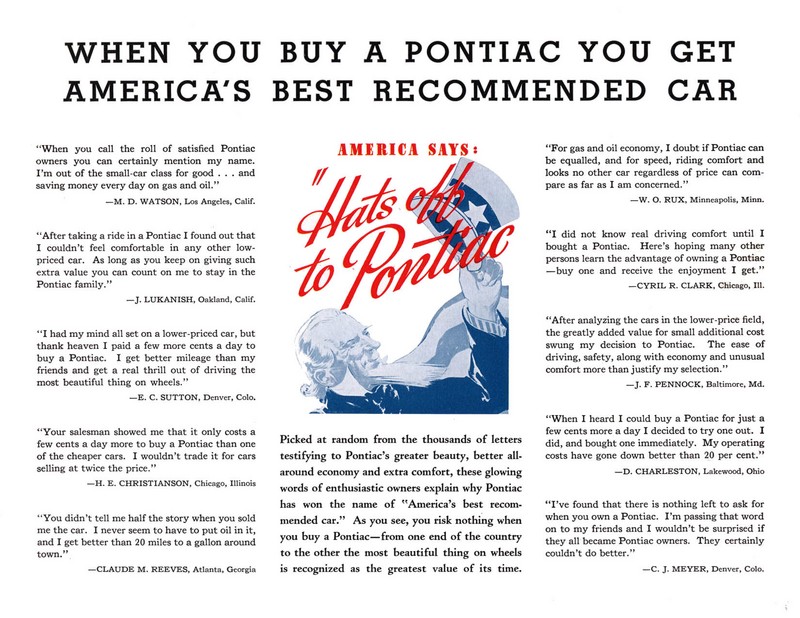 WHEN YOU BUY A PONTIAC YOU GET AMERICA'S BEST RECOMMENDED CAR

"When you call the roll of satisfied Pontiac owners you can certainly mention my name. I'm out of the small-car class for good . . . and saving money every day on gas and oil."
—M. D. WATSON, Los Angeles, Calif.

"After taking a ride in a Pontiac I found out that I couldn't feel comfortable in any other low-priced car. As long as you keep on giving such extra value you can count on me to stay in the Pontiac family."
—J. LUKANISH, Oakland, Calif.

"I had my mind all set on a lower-priced car, but thank heaven I paid a few more cents a day to buy a Pontiac. I get better mileage than my friends and get a real thrill out of driving the most beautiful thing on wheels."
—E. C. SUTTON, Denver, Colo.

"Your salesman showed me that it only costs a few cents a day more to buy a Pontiac than one of the cheaper cars. I wouldn't trade it for cars selling at twice the price."
—H. E. CHRISTIANSON, Chicago, Illinois

"You didn't tell me half the story when you sold me the car. I never seem to have to put oil in it, and I get better than 20 miles to a gallon around town."
—CLAUDE M. REEVES, Atlanta, Georgia

AMERICA SAYS:
"Hats off to Pontiac

Picked at random from the thousands of letters testifying to Pontiac's greater beauty, better all-around economy and extra comfort, these glowing words of enthusiastic owners explain why Pontiac has won the name of "America's best recommended car." As you see, you risk nothing when you buy a Pontiac—from one end of the country to the other the most beautiful thing on wheels is recognized as the greatest value of its time.

"For gas and oil economy, I doubt if Pontiac can be equalled, and for speed, riding comfort and looks no other car regardless of price can compare as far as I am concerned."
—W. O. RUX, Minneapolis, Minn.

"I did not know real driving comfort until I bought a Pontiac. Here's hoping many other persons learn the advantage of owning a Pontiac —buy one and receive the enjoyment I get."
—CYRIL R. CLARK, Chicago, Ill.

"After analyzing the cars in the lower-price field, the greatly added value for small additional cost swung my decision to Pontiac. The ease of driving, safety, along with economy and unusual comfort more than justify my selection."
—J. F. PENNOCK, Baltimore, Md.

"When I heard I could buy a Pontiac for just a few cents more a day I decided to try one out. I did, and bought one immediately. My operating costs have gone down better than 20 per cent."
—D. CHARLESTON, Lakewood, Ohio

"I've found that there is nothing left to ask for when you own a Pontiac. I'm passing that word on to my friends and I wouldn't be surprised if they all became Pontiac owners. They certainly couldn't do better."
—C. J. MEYER, Denver, Colo.